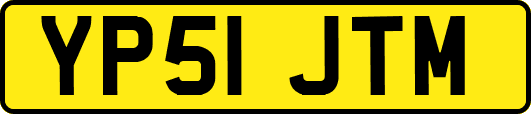 YP51 JTM